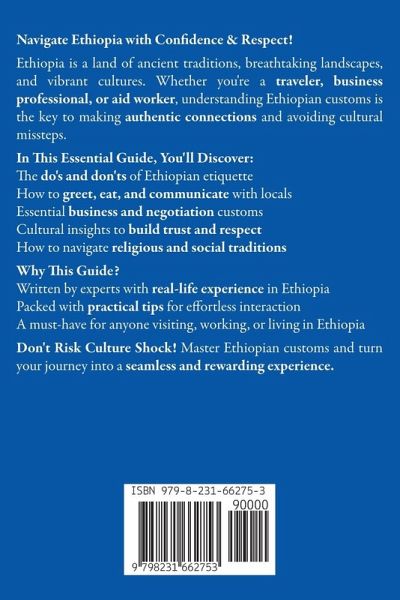 Navigate Ethiopia with Confidence & Respect!

Ethiopia is a land of ancient traditions, breathtaking landscapes, and vibrant cultures. Whether you're a traveler, business professional, or aid worker, understanding Ethiopian customs is the key to making authentic connections and avoiding cultural missteps.

In This Essential Guide, You'll Discover:
The do's and don'ts of Ethiopian etiquette
How to greet, eat, and communicate with locals
Essential business and negotiation customs
Cultural insights to build trust and respect
How to navigate religious and social traditions

Why This Guide?
Written by experts with real-life experience in Ethiopia
Packed with practical tips for effortless interaction
A must-have for anyone visiting, working, or living in Ethiopia

Don't Risk Culture Shock! Master Ethiopian customs and turn your journey into a seamless and rewarding experience.

ISBN 979-8-231-66275-3
90000
9 798231 662753